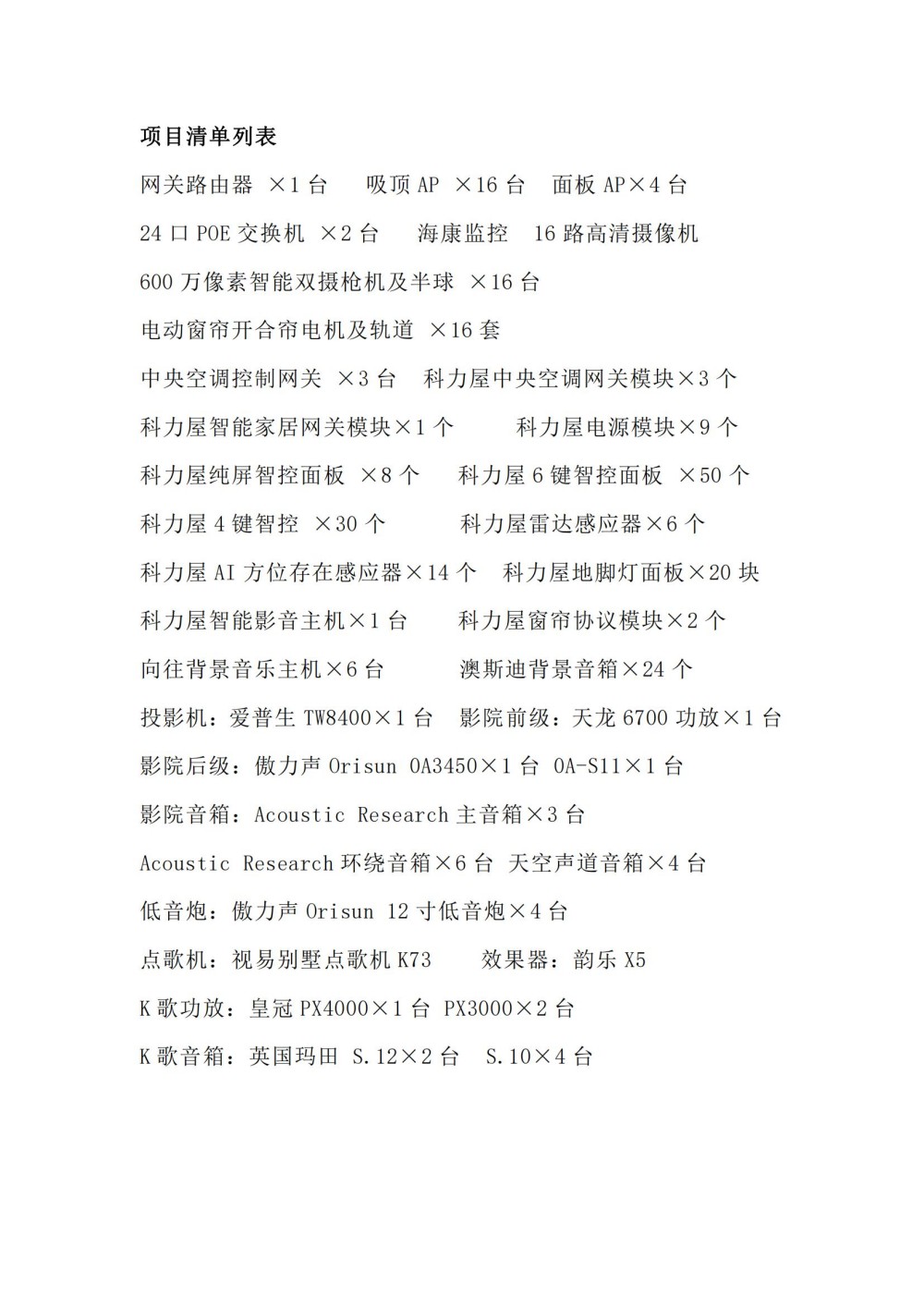 项目清单列表

网关路由器 ×1 台　吸顶 AP ×16 台　面板 AP×4 台

24 口 POE 交换机 ×2 台　海康监控　16 路高清摄像机

600 万像素智能双摄枪机及半球 ×16 台

电动窗帘开合帘电机及轨道 ×16 套

中央空调控制网关 ×3 台　科力屋中央空调网关模块×3 个

科力屋智能家居网关模块×1 个　科力屋电源模块×9 个

科力屋纯屏智控面板 ×8 个　科力屋 6 键智控面板 ×50 个

科力屋 4 键智控 ×30 个　科力屋雷达感应器×6 个

科力屋 AI 方位存在感应器×14 个　科力屋地脚灯面板×20 块

科力屋智能影音主机×1 台　科力屋窗帘协议模块×2 个

向往背景音乐主机×6 台　澳斯迪背景音箱×24 个

投影机：爱普生 TW8400×1 台　影院前级：天龙 6700 功放×1 台

影院后级：傲力声 Orisun OA3450×1 台 OA-S11×1 台

影院音箱：Acoustic Research 主音箱×3 台

Acoustic Research 环绕音箱×6 台 天空声道音箱×4 台

低音炮：傲力声 Orisun 12 寸低音炮×4 台

点歌机：视易别墅点歌机 K73　效果器：韵乐 X5

K 歌功放：皇冠 PX4000×1 台 PX3000×2 台

K 歌音箱：英国玛田 S.12×2 台　S.10×4 台